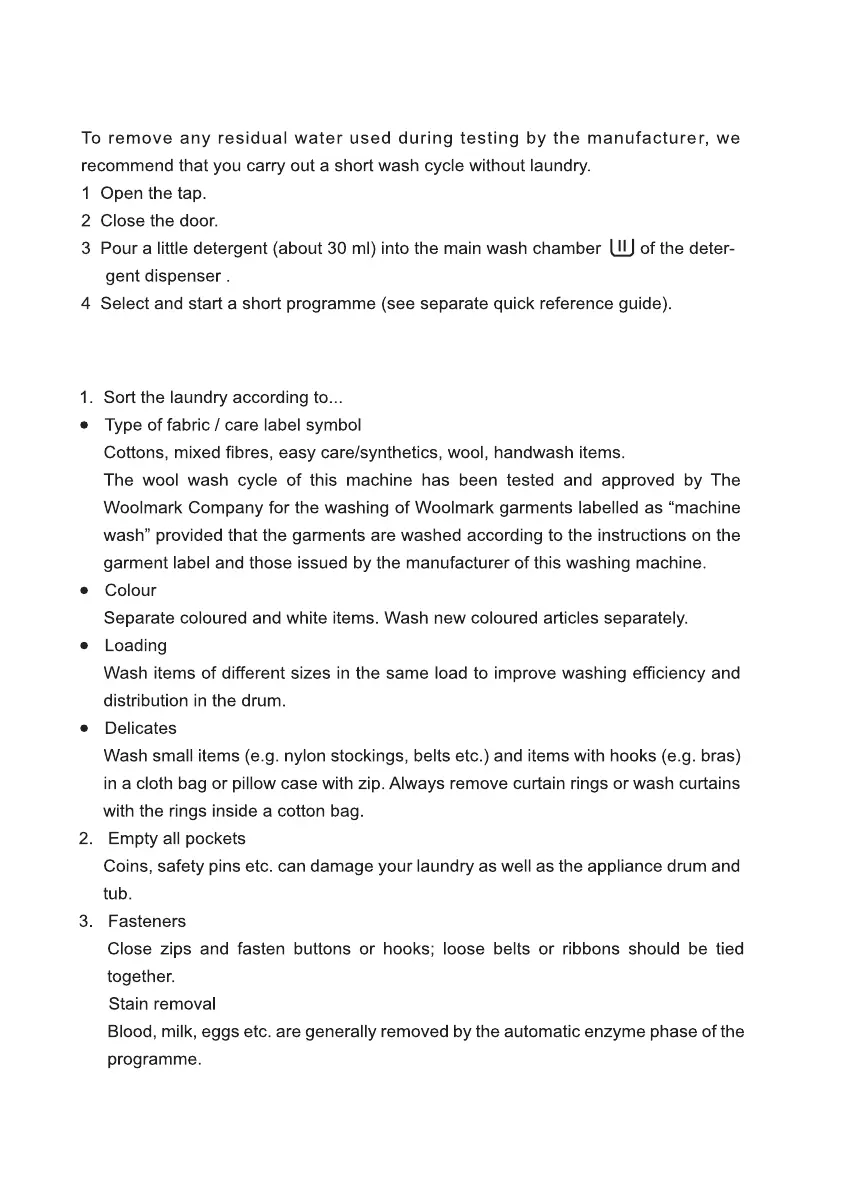 To remove any residual water used during testing by the manufacturer, we recommend that you carry out a short wash cycle without laundry.
1 Open the tap.
2 Close the door.
3 Pour a little detergent (about 30 ml) into the main wash chamber II of the detergent dispenser .
4 Select and start a short programme (see separate quick reference guide).

1. Sort the laundry according to...
• Type of fabric / care label symbol
Cottons, mixed fibres, easy care/synthetics, wool, handwash items.
The wool wash cycle of this machine has been tested and approved by The Woolmark Company for the washing of Woolmark garments labelled as “machine wash” provided that the garments are washed according to the instructions on the garment label and those issued by the manufacturer of this washing machine.
• Colour
Separate coloured and white items. Wash new coloured articles separately.
• Loading
Wash items of different sizes in the same load to improve washing efficiency and distribution in the drum.
• Delicates
Wash small items (e.g. nylon stockings, belts etc.) and items with hooks (e.g. bras) in a cloth bag or pillow case with zip. Always remove curtain rings or wash curtains with the rings inside a cotton bag.
2. Empty all pockets
Coins, safety pins etc. can damage your laundry as well as the appliance drum and tub.
3. Fasteners
Close zips and fasten buttons or hooks; loose belts or ribbons should be tied together.
Stain removal
Blood, milk, eggs etc. are generally removed by the automatic enzyme phase of the programme.